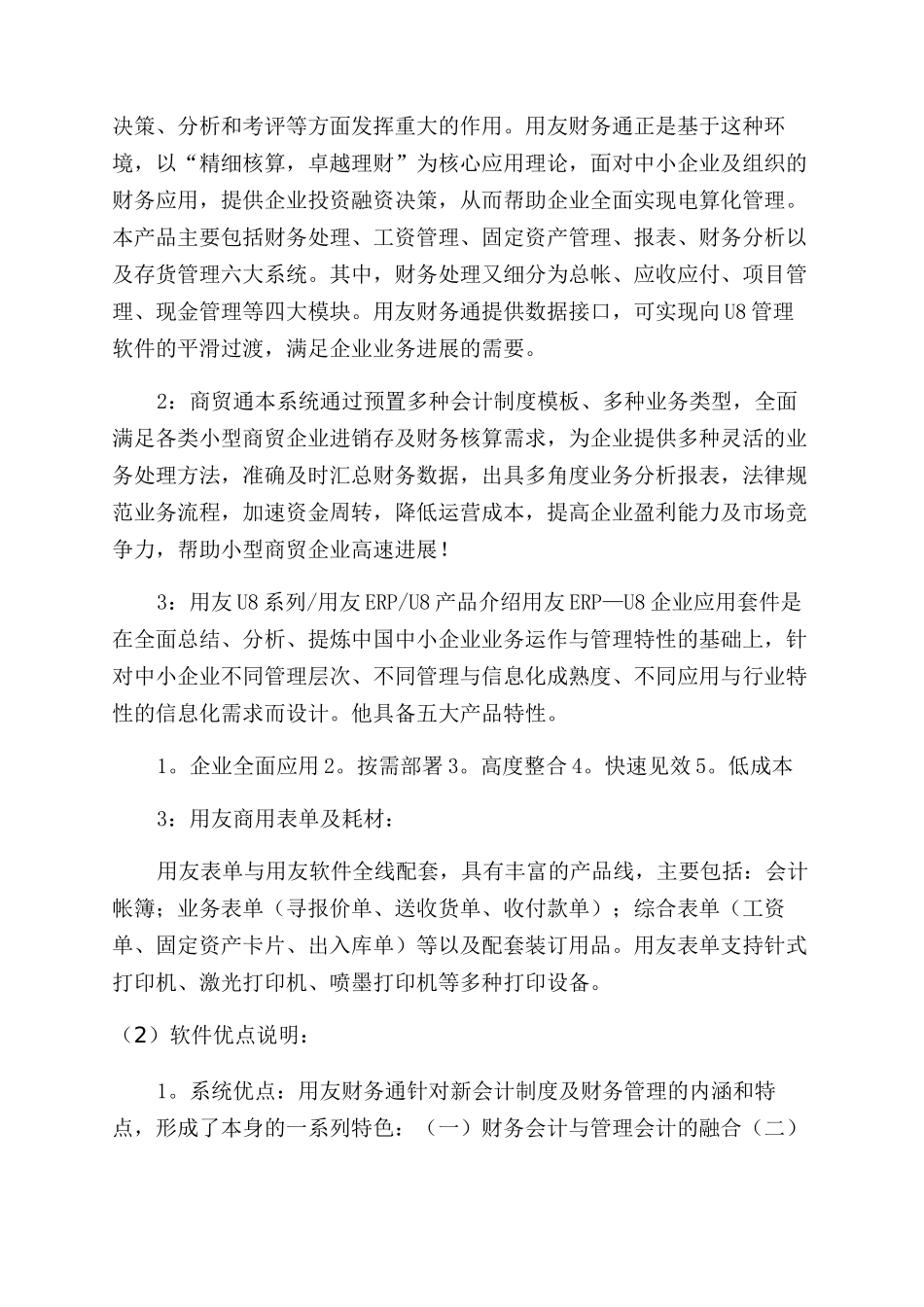 决策、分析和考评等方面发挥重大的作用。用友财务通正是基于这种环境，以“精细核算，卓越理财”为核心应用理论，面对中小企业及组织的财务应用，提供企业投资融资决策，从而帮助企业全面实现电算化管理。本产品主要包括财务处理、工资管理、固定资产管理、报表、财务分析以及存货管理六大系统。其中，财务处理又细分为总帐、应收应付、项目管理、现金管理等四大模块。用友财务通提供数据接口，可实现向U8管理软件的平滑过渡，满足企业业务进展的需要。

2：商贸通本系统通过预置多种会计制度模板、多种业务类型，全面满足各类小型商贸企业进销存及财务核算需求，为企业提供多种灵活的业务处理方法，准确及时汇总财务数据，出具多角度业务分析报表，法律规范业务流程，加速资金周转，降低运营成本，提高企业盈利能力及市场竞争力，帮助小型商贸企业高速进展！

3：用友U8系列/用友ERP/U8产品介绍用友ERP—U8企业应用套件是在全面总结、分析、提炼中国中小企业业务运作与管理特性的基础上，针对中小企业不同管理层次、不同管理与信息化成熟度、不同应用与行业特性的信息化需求而设计。他具备五大产品特性。

1。企业全面应用2。按需部署3。高度整合4。快速见效5。低成本

3：用友商用表单及耗材：

用友表单与用友软件全线配套，具有丰富的产品线，主要包括：会计帐簿；业务表单（寻报价单、送收货单、收付款单）；综合表单（工资单、固定资产卡片、出入库单）等以及配套装订用品。用友表单支持针式打印机、激光打印机、喷墨打印机等多种打印设备。

（2）软件优点说明：

1。系统优点：用友财务通针对新会计制度及财务管理的内涵和特点，形成了本身的一系列特色：（一）财务会计与管理会计的融合（二）